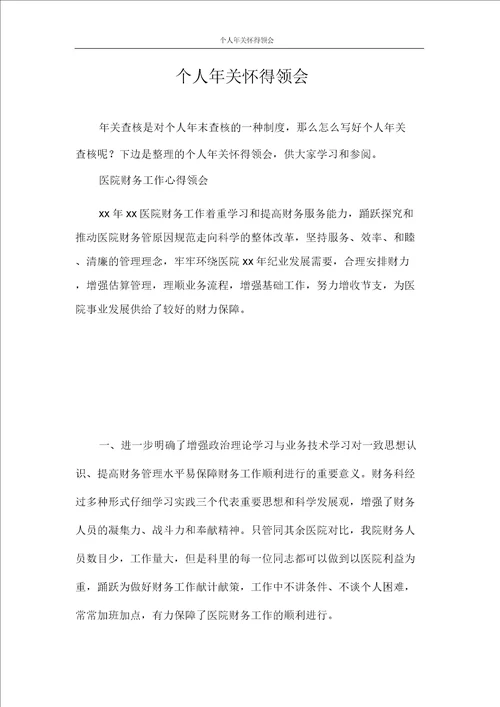 个人年关怀得领会

个人年关怀得领会

年关查核是对个人年末查核的一种制度，那么怎么写好个人年关查核呢？下边是整理的个人年关怀得领会，供大家学习和参阅。

医院财务工作心得领会

xx 年 xx 医院财务工作着重学习和提高财务服务能力，踊跃探究和推动医院财务管原因规范走向科学的整体改革，坚持服务、效率、和睦、清廉的管理理念，牢牢环绕医院 xx 年纪业发展需要，合理安排财力，增强估算管理，理顺业务流程，增强基础工作，努力增收节支，为医院事业发展供给了较好的财力保障。

一、进一步明确了增强政治理论学习与业务技术学习对一致思想认识、提高财务管理水平易保障财务工作顺利进行的重要意义。财务科经过多种形式仔细学习实践三个代表重要思想和科学发展观，增强了财务人员的凝集力、战斗力和奉献精神。只管同其余医院对比，我院财务人员数目少，工作量大，但是科里的每一位同志都可以做到以医院利益为重，踊跃为做好财务工作献计献策，工作中不讲条件、不谈个人困难，常常加班加点，有力保障了医院财务工作的顺利进行。